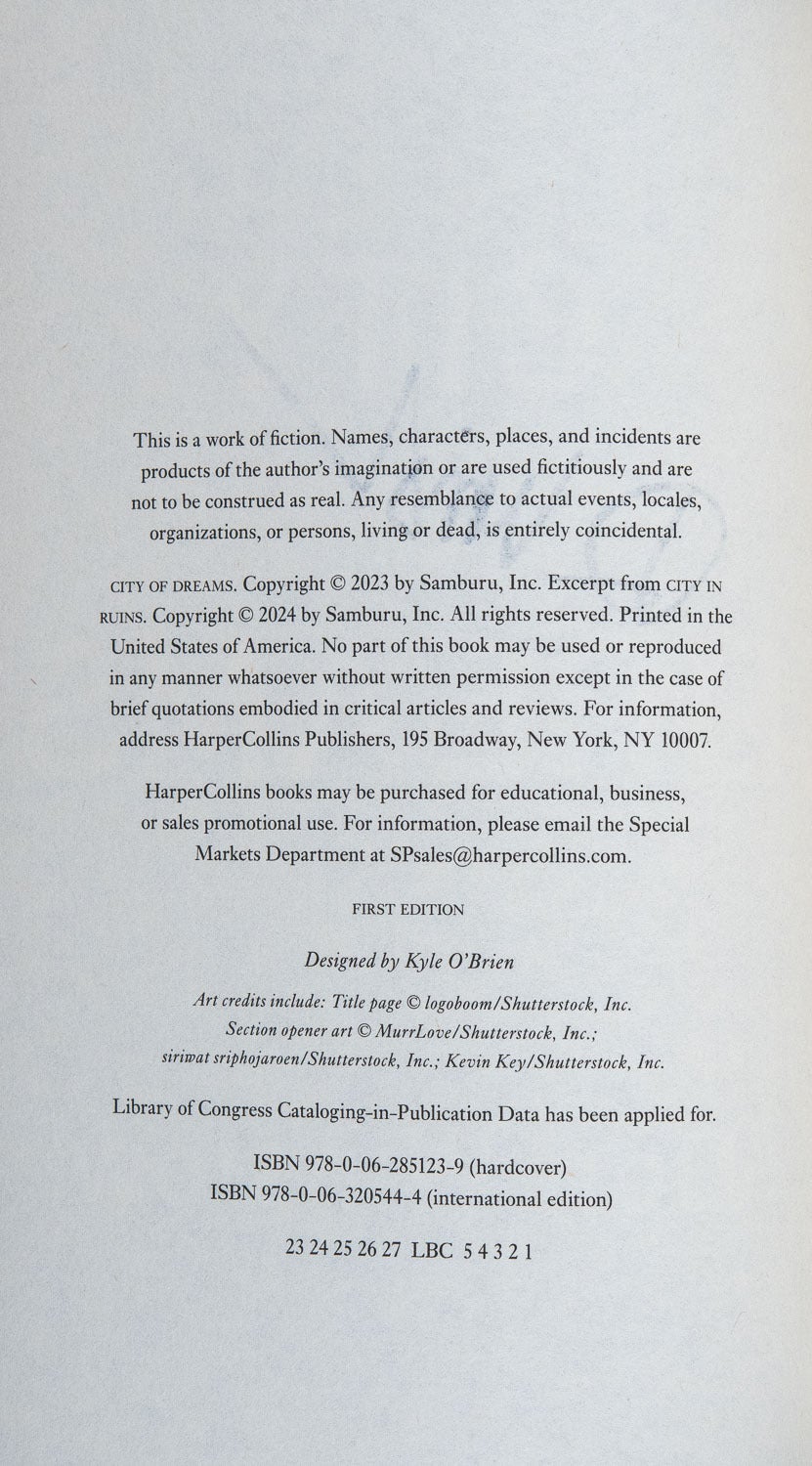 This is a work of fiction. Names, characters, places, and incidents are products of the author's imagination or are used fictitiously and are not to be construed as real. Any resemblance to actual events, locales, organizations, or persons, living or dead, is entirely coincidental.

CITY OF DREAMS. Copyright © 2023 by Samburu, Inc. Excerpt from CITY IN RUINS. Copyright © 2024 by Samburu, Inc. All rights reserved. Printed in the United States of America. No part of this book may be used or reproduced in any manner whatsoever without written permission except in the case of brief quotations embodied in critical articles and reviews. For information, address HarperCollins Publishers, 195 Broadway, New York, NY 10007.

HarperCollins books may be purchased for educational, business, or sales promotional use. For information, please email the Special Markets Department at SPsales@harpercollins.com.

FIRST EDITION

Designed by Kyle O'Brien

Art credits include: Title page © logoboom/Shutterstock, Inc. Section opener art © MurrLove/Shutterstock, Inc.; siriwat sriphojaroen/Shutterstock, Inc.; Kevin Key/Shutterstock, Inc.

Library of Congress Cataloging-in-Publication Data has been applied for.

ISBN 978-0-06-285123-9 (hardcover)
ISBN 978-0-06-320544-4 (international edition)

23 24 25 26 27 LBC 5 4 3 2 1